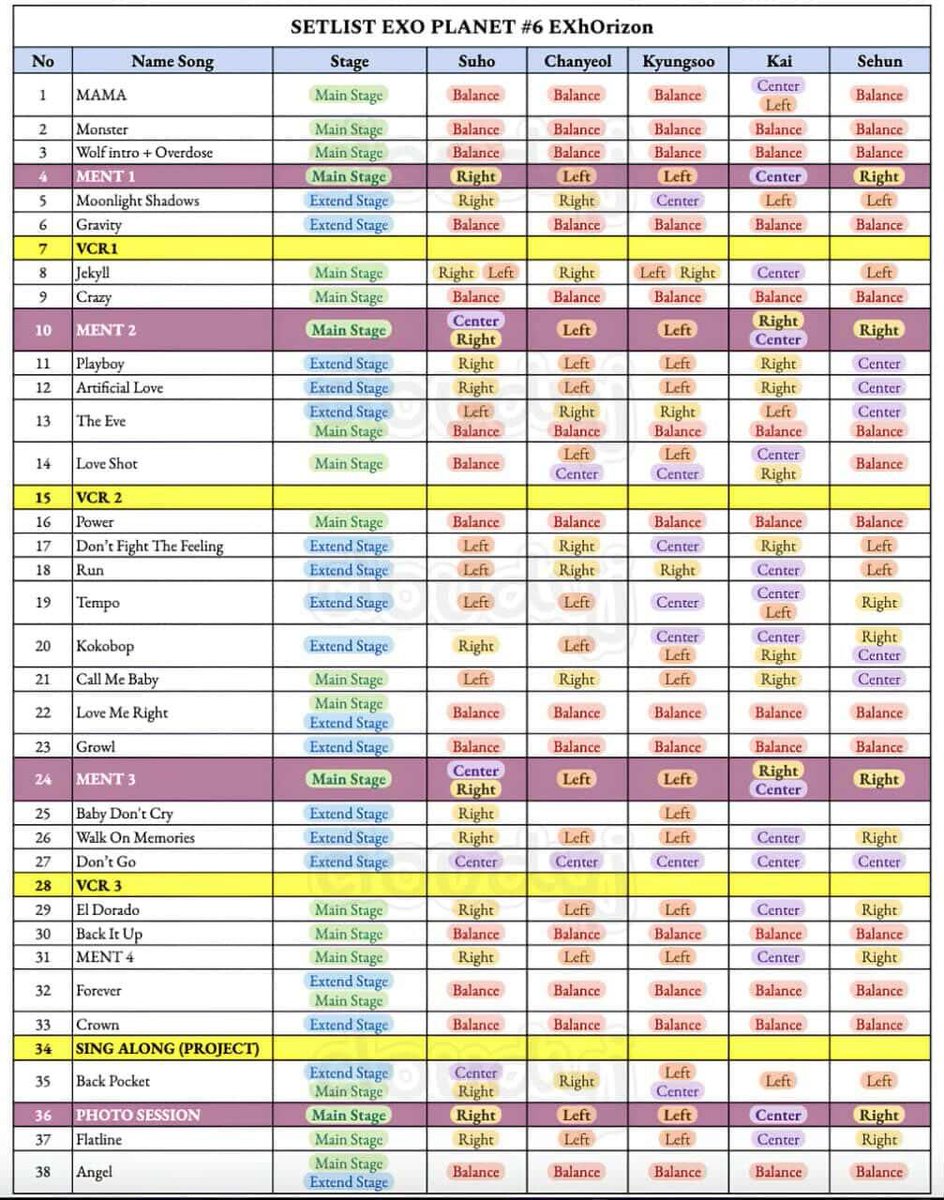 SETLIST EXO PLANET #6 EXhOrizon

| No | Name Song | Stage | Suho | Chanyeol | Kyungsoo | Kai | Sehun |
|---|---|---|---|---|---|---|---|
| 1 | MAMA | Main Stage | Balance | Balance | Balance | Center Left | Balance |
| 2 | Monster | Main Stage | Balance | Balance | Balance | Balance | Balance |
| 3 | Wolf intro + Overdose | Main Stage | Balance | Balance | Balance | Balance | Balance |
| 4 | MENT 1 | Main Stage | Right | Left | Left | Center | Right |
| 5 | Moonlight Shadows | Extend Stage | Right | Right | Center | Left | Left |
| 6 | Gravity | Extend Stage | Balance | Balance | Balance | Balance | Balance |
| 7 | VCR1 | | | | | | |
| 8 | Jekyll | Main Stage | Right Left | Right | Left Right | Center | Left |
| 9 | Crazy | Main Stage | Balance | Balance | Balance | Balance | Balance |
| 10 | MENT 2 | Main Stage | Center Right | Left | Left | Right Center | Right |
| 11 | Playboy | Extend Stage | Right | Left | Left | Right | Center |
| 12 | Artificial Love | Extend Stage | Right | Left | Left | Right | Center |
| 13 | The Eve | Extend Stage Main Stage | Left Balance | Right Balance | Right Balance | Left Balance | Center Balance |
| 14 | Love Shot | Main Stage | Balance | Left Center | Left Center | Center Right | Balance |
| 15 | VCR 2 | | | | | | |
| 16 | Power | Main Stage | Balance | Balance | Balance | Balance | Balance |
| 17 | Don't Fight The Feeling | Extend Stage | Left | Right | Center | Right | Left |
| 18 | Run | Extend Stage | Left | Right | Right | Center | Left |
| 19 | Tempo | Extend Stage | Left | Left | Center | Center Left | Right |
| 20 | Kokobop | Extend Stage | Right | Left | Center Left | Center Right | Right Center |
| 21 | Call Me Baby | Main Stage | Left | Right | Left | Right | Center |
| 22 | Love Me Right | Main Stage Extend Stage | Balance | Balance | Balance | Balance | Balance |
| 23 | Growl | Extend Stage | Balance | Balance | Balance | Balance | Balance |
| 24 | MENT 3 | Main Stage | Center Right | Left | Left | Right Center | Right |
| 25 | Baby Don't Cry | Extend Stage | Right | | Left | | |
| 26 | Walk On Memories | Extend Stage | Right | Left | Left | Center | Right |
| 27 | Don't Go | Extend Stage | Center | Center | Center | Center | Center |
| 28 | VCR 3 | | | | | | |
| 29 | El Dorado | Main Stage | Right | Left | Left | Center | Right |
| 30 | Back It Up | Main Stage | Balance | Balance | Balance | Balance | Balance |
| 31 | MENT 4 | Main Stage | Right | Left | Left | Center | Right |
| 32 | Forever | Extend Stage Main Stage | Balance | Balance | Balance | Balance | Balance |
| 33 | Crown | Extend Stage | Balance | Balance | Balance | Balance | Balance |
| 34 | SING ALONG (PROJECT) | | | | | | |
| 35 | Back Pocket | Extend Stage Main Stage | Center Right | Right | Left Center | Left | Left |
| 36 | PHOTO SESSION | Main Stage | Right | Left | Left | Center | Right |
| 37 | Flatline | Main Stage | Right | Left | Left | Center | Right |
| 38 | Angel | Main Stage Extend Stage | Balance | Balance | Balance | Balance | Balance |